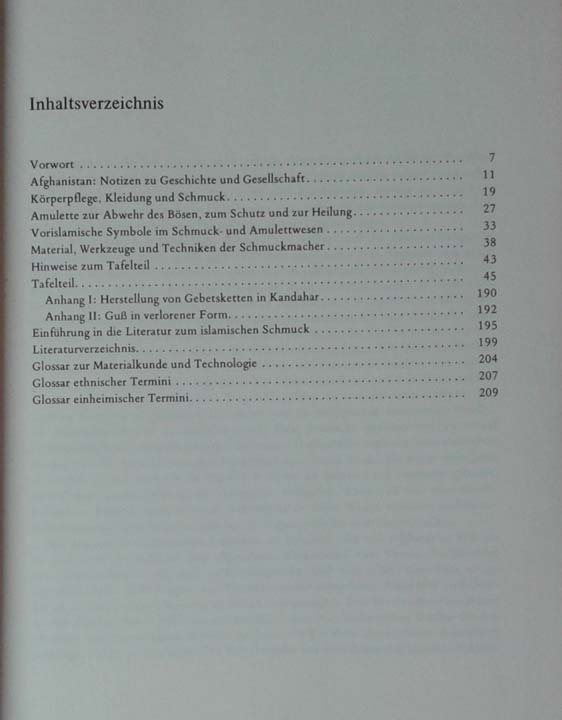 Inhaltsverzeichnis

Vorwort 7
Afghanistan: Notizen zu Geschichte und Gesellschaft 11
Körperpflege, Kleidung und Schmuck 19
Amulette zur Abwehr des Bösen, zum Schutz und zur Heilung 27
Vorislamische Symbole im Schmuck- und Amulettwesen 33
Material, Werkzeuge und Techniken der Schmuckmacher 38
Hinweise zum Tafelteil 43
Tafelteil 45
Anhang I: Herstellung von Gebetsketten in Kandahar 190
Anhang II: Guß in verlorener Form 192
Einführung in die Literatur zum islamischen Schmuck 195
Literaturverzeichnis 199
Glossar zur Materialkunde und Technologie 204
Glossar ethnischer Termini 207
Glossar einheimischer Termini 209